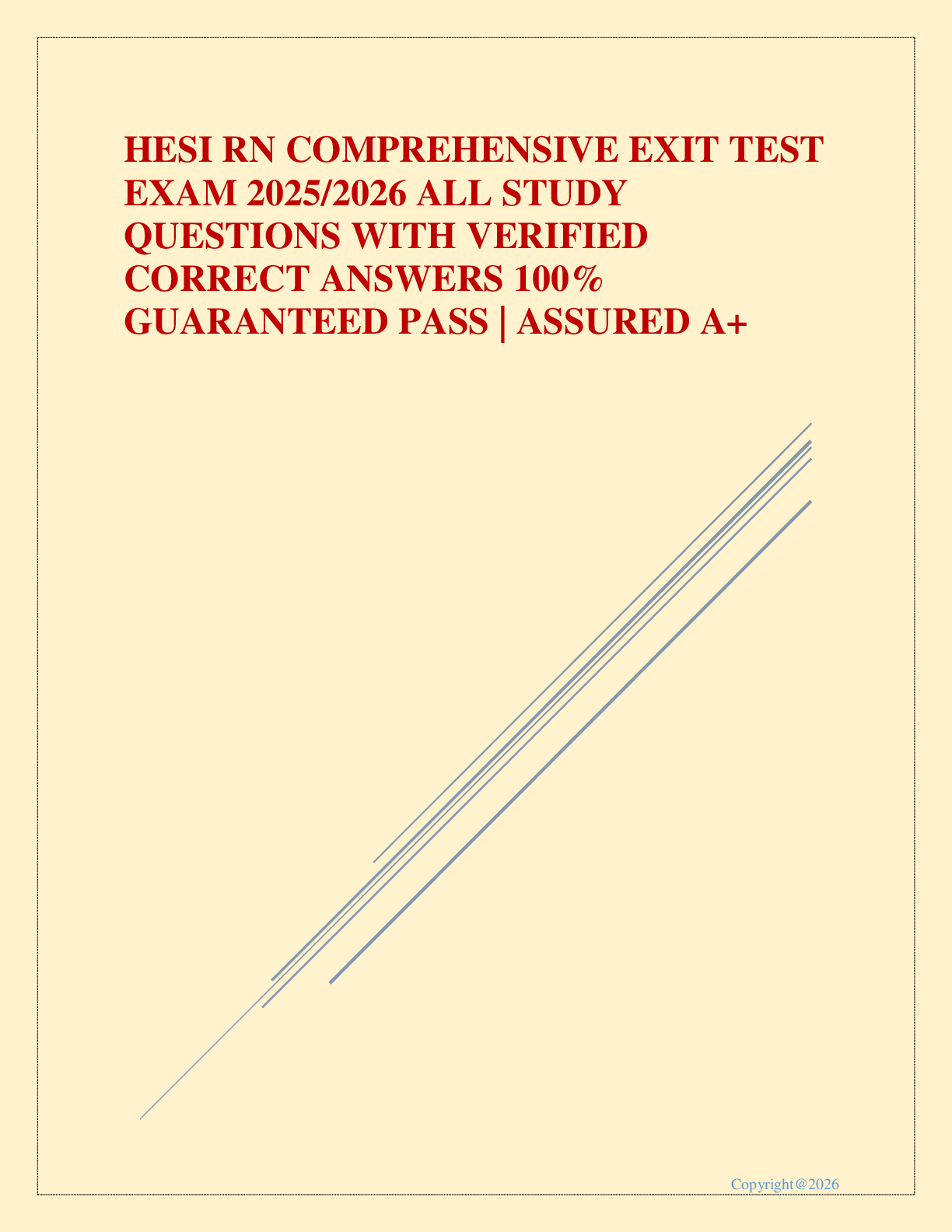 HESI RN COMPREHENSIVE EXIT TEST EXAM 2025/2026 ALL STUDY QUESTIONS WITH VERIFIED CORRECT ANSWERS 100% GUARANTEED PASS | ASSURED A+

Copyright@2026